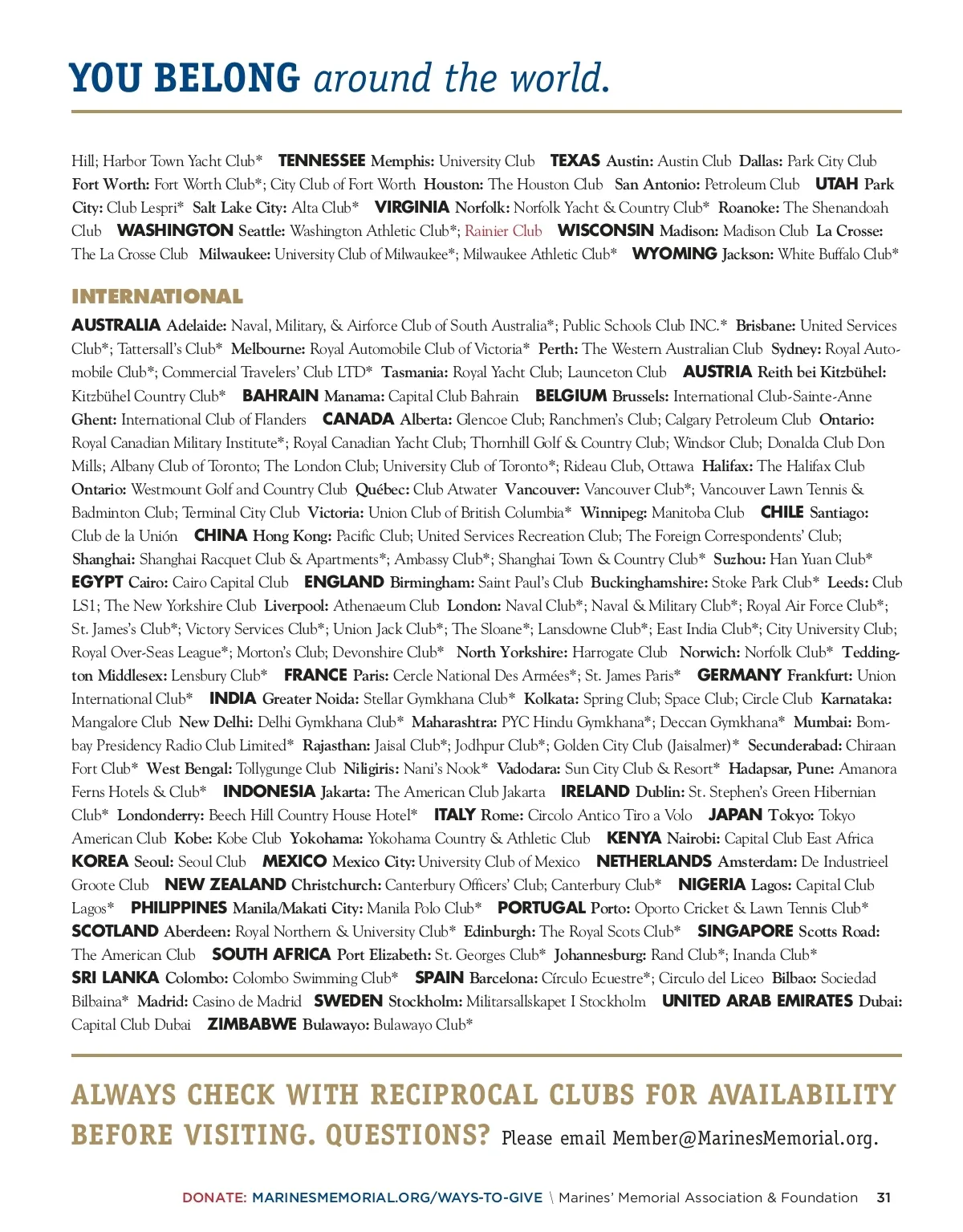 YOU BELONG around the world.

Hill; Harbor Town Yacht Club* TENNESSEE Memphis: University Club TEXAS Austin: Austin Club Dallas: Park City Club Fort Worth: Fort Worth Club*; City Club of Fort Worth Houston: The Houston Club San Antonio: Petroleum Club UTAH Park City: Club Lespri* Salt Lake City: Alta Club* VIRGINIA Norfolk: Norfolk Yacht & Country Club* Roanoke: The Shenandoah Club WASHINGTON Seattle: Washington Athletic Club*; Rainier Club WISCONSIN Madison: Madison Club La Crosse: The La Crosse Club Milwaukee: University Club of Milwaukee*; Milwaukee Athletic Club* WYOMING Jackson: White Buffalo Club*

INTERNATIONAL

AUSTRALIA Adelaide: Naval, Military, & Airforce Club of South Australia*; Public Schools Club INC.* Brisbane: United Services Club*; Tattersall's Club* Melbourne: Royal Automobile Club of Victoria* Perth: The Western Australian Club Sydney: Royal Automobile Club*; Commercial Travelers' Club LTD* Tasmania: Royal Yacht Club; Launceton Club AUSTRIA Reith bei Kitzbühel: Kitzbühel Country Club* BAHRAIN Manama: Capital Club Bahrain BELGIUM Brussels: International Club-Sainte-Anne Ghent: International Club of Flanders CANADA Alberta: Glencoe Club; Ranchmen's Club; Calgary Petroleum Club Ontario: Royal Canadian Military Institute*; Royal Canadian Yacht Club; Thornhill Golf & Country Club; Windsor Club; Donalda Club Don Mills; Albany Club of Toronto; The London Club; University Club of Toronto*; Rideau Club, Ottawa Halifax: The Halifax Club Ontario: Westmount Golf and Country Club Québec: Club Atwater Vancouver: Vancouver Club*; Vancouver Lawn Tennis & Badminton Club; Terminal City Club Victoria: Union Club of British Columbia* Winnipeg: Manitoba Club CHILE Santiago: Club de la Unión CHINA Hong Kong: Pacific Club; United Services Recreation Club; The Foreign Correspondents' Club; Shanghai: Shanghai Racquet Club & Apartments*; Ambassy Club*; Shanghai Town & Country Club* Suzhou: Han Yuan Club* EGYPT Cairo: Cairo Capital Club ENGLAND Birmingham: Saint Paul's Club Buckinghamshire: Stoke Park Club* Leeds: Club LS1; The New Yorkshire Club Liverpool: Athenaeum Club London: Naval Club*; Naval & Military Club*; Royal Air Force Club*; St. James's Club*; Victory Services Club*; Union Jack Club*; The Sloane*; Lansdowne Club*; East India Club*; City University Club; Royal Over-Seas League*; Morton's Club; Devonshire Club* North Yorkshire: Harrogate Club Norwich: Norfolk Club* Teddington Middlesex: Lensbury Club* FRANCE Paris: Cercle National Des Armées*; St. James Paris* GERMANY Frankfurt: Union International Club* INDIA Greater Noida: Stellar Gymkhana Club* Kolkata: Spring Club; Space Club; Circle Club Karnataka: Mangalore Club New Delhi: Delhi Gymkhana Club* Maharashtra: PYC Hindu Gymkhana*; Deccan Gymkhana* Mumbai: Bombay Presidency Radio Club Limited* Rajasthan: Jaisal Club*; Jodhpur Club*; Golden City Club (Jaisalmer)* Secunderabad: Chiraan Fort Club* West Bengal: Tollygunge Club Niligiris: Nani's Nook* Vadodara: Sun City Club & Resort* Hadapsar, Pune: Amanora Ferns Hotels & Club* INDONESIA Jakarta: The American Club Jakarta IRELAND Dublin: St. Stephen's Green Hibernian Club* Londonderry: Beech Hill Country House Hotel* ITALY Rome: Circolo Antico Tiro a Volo JAPAN Tokyo: Tokyo American Club Kobe: Kobe Club Yokohama: Yokohama Country & Athletic Club KENYA Nairobi: Capital Club East Africa KOREA Seoul: Seoul Club MEXICO Mexico City: University Club of Mexico NETHERLANDS Amsterdam: De Industrieel Groote Club NEW ZEALAND Christchurch: Canterbury Officers' Club; Canterbury Club* NIGERIA Lagos: Capital Club Lagos* PHILIPPINES Manila/Makati City: Manila Polo Club* PORTUGAL Porto: Oporto Cricket & Lawn Tennis Club* SCOTLAND Aberdeen: Royal Northern & University Club* Edinburgh: The Royal Scots Club* SINGAPORE Scotts Road: The American Club SOUTH AFRICA Port Elizabeth: St. Georges Club* Johannesburg: Rand Club*; Inanda Club* SRI LANKA Colombo: Colombo Swimming Club* SPAIN Barcelona: Círculo Ecuestre*; Circulo del Liceo Bilbao: Sociedad Bilbaina* Madrid: Casino de Madrid SWEDEN Stockholm: Militarsallskapet I Stockholm UNITED ARAB EMIRATES Dubai: Capital Club Dubai ZIMBABWE Bulawayo: Bulawayo Club*

ALWAYS CHECK WITH RECIPROCAL CLUBS FOR AVAILABILITY BEFORE VISITING. QUESTIONS? Please email Member@MarinesMemorial.org.

DONATE: MARINESMEMORIAL.ORG/WAYS-TO-GIVE \ Marines' Memorial Association & Foundation 31